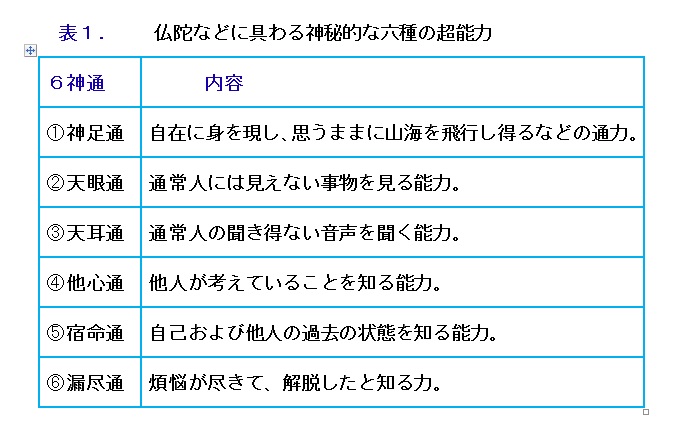 表１．　仏陀などに具わる神秘的な六種の超能力

| ６神通 | 内容 |
|---|---|
| ①神足通 | 自在に身を現し、思うままに山海を飛行し得るなどの通力。 |
| ②天眼通 | 通常人には見えない事物を見る能力。 |
| ③天耳通 | 通常人の聞き得ない音声を聞く能力。 |
| ④他心通 | 他人が考えていることを知る能力。 |
| ⑤宿命通 | 自己および他人の過去の状態を知る能力。 |
| ⑥漏尽通 | 煩悩が尽きて、解脱したと知る力。 |